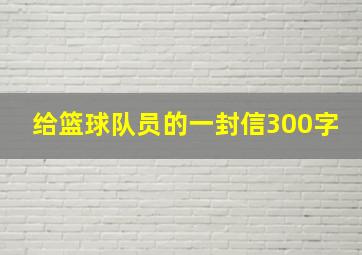 给篮球队员的一封信300字